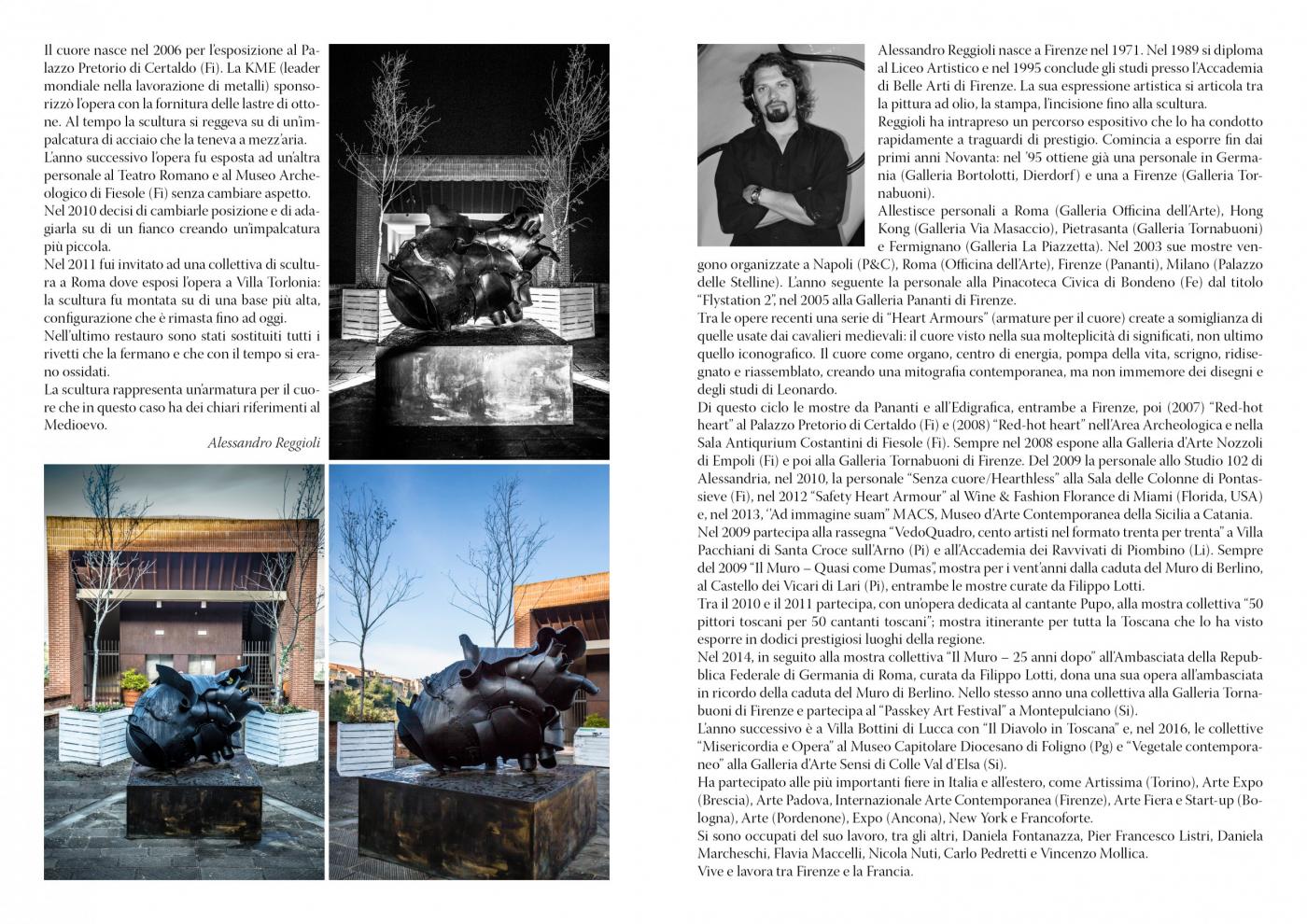 Il cuore nasce nel 2006 per l'esposizione al Palazzo Pretorio di Certaldo (Fi). La KME (leader mondiale nella lavorazione di metalli) sponsorizzò l'opera con la fornitura delle lastre di ottone. Al tempo la scultura si reggeva su di un'impalcatura di acciaio che la teneva a mezz'aria.
L'anno successivo l'opera fu esposta ad un'altra personale al Teatro Romano e al Museo Archeologico di Fiesole (Fi) senza cambiare aspetto.
Nel 2010 decisi di cambiarle posizione e di adagiarla su di un fianco creando un'impalcatura più piccola.
Nel 2011 fui invitato ad una collettiva di scultura a Roma dove esposi l'opera a Villa Torlonia: la scultura fu montata su di una base più alta, configurazione che è rimasta fino ad oggi.
Nell'ultimo restauro sono stati sostituiti tutti i rivetti che la fermano e che con il tempo si erano ossidati.
La scultura rappresenta un'armatura per il cuore che in questo caso ha dei chiari riferimenti al Medioevo.

Alessandro Reggioli

Alessandro Reggioli nasce a Firenze nel 1971. Nel 1989 si diploma al Liceo Artistico e nel 1995 conclude gli studi presso l'Accademia di Belle Arti di Firenze. La sua espressione artistica si articola tra la pittura ad olio, la stampa, l'incisione fino alla scultura.
Reggioli ha intrapreso un percorso espositivo che lo ha condotto rapidamente a traguardi di prestigio. Comincia a esporre fin dai primi anni Novanta: nel '95 ottiene già una personale in Germania (Galleria Bortolotti, Dierdorf) e una a Firenze (Galleria Tornabuoni).
Allestisce personali a Roma (Galleria Officina dell'Arte), Hong Kong (Galleria Via Masaccio), Pietrasanta (Galleria Tornabuoni) e Fermignano (Galleria La Piazzetta). Nel 2003 sue mostre vengono organizzate a Napoli (P&C), Roma (Officina dell'Arte), Firenze (Pananti), Milano (Palazzo delle Stelline). L'anno seguente la personale alla Pinacoteca Civica di Bondeno (Fe) dal titolo "Flystation 2", nel 2005 alla Galleria Pananti di Firenze.
Tra le opere recenti una serie di "Heart Armours" (armature per il cuore) create a somiglianza di quelle usate dai cavalieri medievali: il cuore visto nella sua molteplicità di significati, non ultimo quello iconografico. Il cuore come organo, centro di energia, pompa della vita, scrigno, ridisegnato e riassemblato, creando una mitografia contemporanea, ma non immemore dei disegni e degli studi di Leonardo.
Di questo ciclo le mostre da Pananti e all'Edigrafica, entrambe a Firenze, poi (2007) "Red-hot heart" al Palazzo Pretorio di Certaldo (Fi) e (2008) "Red-hot heart" nell'Area Archeologica e nella Sala Antiqurium Costantini di Fiesole (Fi). Sempre nel 2008 espone alla Galleria d'Arte Nozzoli di Empoli (Fi) e poi alla Galleria Tornabuoni di Firenze. Del 2009 la personale allo Studio 102 di Alessandria, nel 2010, la personale "Senza cuore/Hearthless" alla Sala delle Colonne di Pontassieve (Fi), nel 2012 "Safety Heart Armour" al Wine & Fashion Florance di Miami (Florida, USA) e, nel 2013, "Ad immagine suam" MACS, Museo d'Arte Contemporanea della Sicilia a Catania.
Nel 2009 partecipa alla rassegna "VedoQuadro, cento artisti nel formato trenta per trenta" a Villa Pacchiani di Santa Croce sull'Arno (Pi) e all'Accademia dei Ravvivati di Piombino (Li). Sempre del 2009 "Il Muro – Quasi come Dumas", mostra per i vent'anni dalla caduta del Muro di Berlino, al Castello dei Vicari di Lari (Pi), entrambe le mostre curate da Filippo Lotti.
Tra il 2010 e il 2011 partecipa, con un'opera dedicata al cantante Pupo, alla mostra collettiva "50 pittori toscani per 50 cantanti toscani"; mostra itinerante per tutta la Toscana che lo ha visto esporre in dodici prestigiosi luoghi della regione.
Nel 2014, in seguito alla mostra collettiva "Il Muro – 25 anni dopo" all'Ambasciata della Repubblica Federale di Germania di Roma, curata da Filippo Lotti, dona una sua opera all'ambasciata in ricordo della caduta del Muro di Berlino. Nello stesso anno una collettiva alla Galleria Tornabuoni di Firenze e partecipa al "Passkey Art Festival" a Montepulciano (Si).
L'anno successivo è a Villa Bottini di Lucca con "Il Diavolo in Toscana" e, nel 2016, le collettive "Misericordia e Opera" al Museo Capitolare Diocesano di Foligno (Pg) e "Vegetale contemporaneo" alla Galleria d'Arte Sensi di Colle Val d'Elsa (Si).
Ha partecipato alle più importanti fiere in Italia e all'estero, come Artissima (Torino), Arte Expo (Brescia), Arte Padova, Internazionale Arte Contemporanea (Firenze), Arte Fiera e Start-up (Bologna), Arte (Pordenone), Expo (Ancona), New York e Francoforte.
Si sono occupati del suo lavoro, tra gli altri, Daniela Fontanazza, Pier Francesco Listri, Daniela Marcheschi, Flavia Maccelli, Nicola Nuti, Carlo Pedretti e Vincenzo Mollica.
Vive e lavora tra Firenze e la Francia.